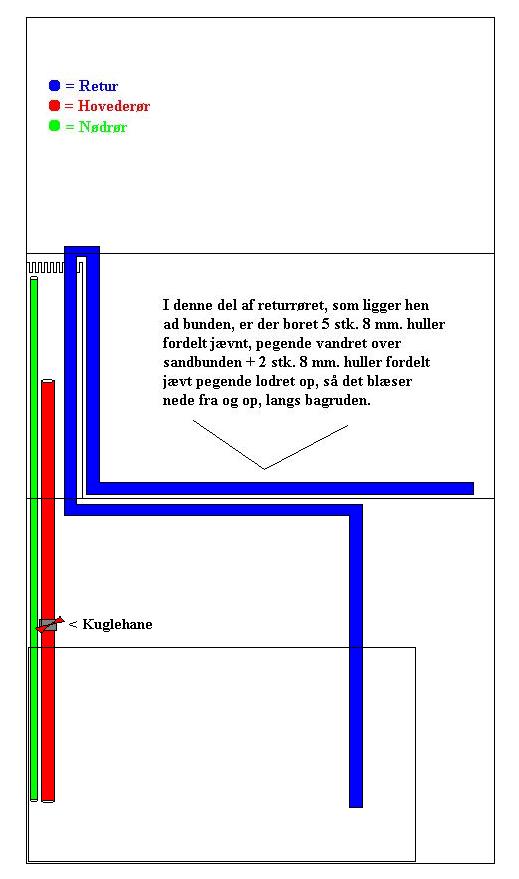 = Retur
= Hovederør
= Nødrør

I denne del af returrøret, som ligger hen ad bunden, er der boret 5 stk. 8 mm. huller fordelt jævnt, pegende vandret over sandbunden + 2 stk. 8 mm. huller fordelt jævt pegende lodret op, så det blæser nede fra og op, langs bagruden.

< Kuglehane